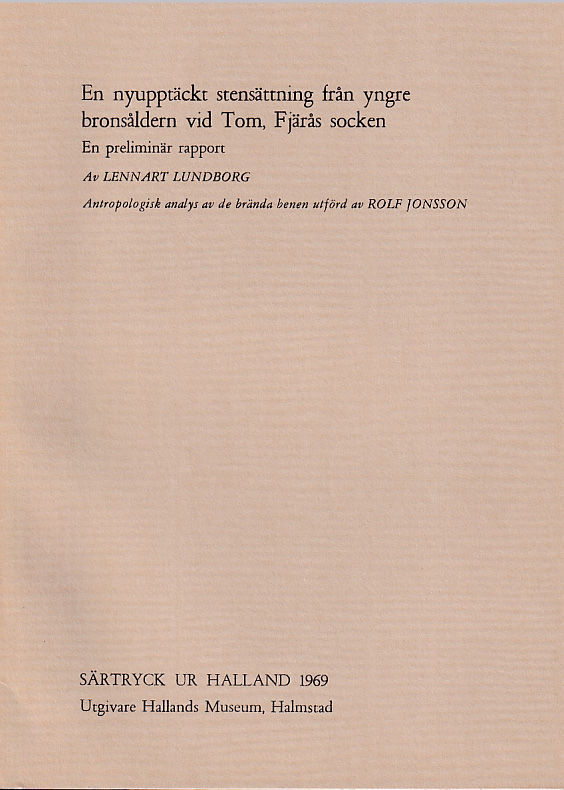 En nyupptäckt stensättning från yngre bronsåldern vid Tom, Fjärås socken

En preliminär rapport

Av LENNART LUNDBORG

Antropologisk analys av de brända benen utförd av ROLF JONSSON

SÄRTRYCK UR HALLAND 1969

Utgivare Hallands Museum, Halmstad